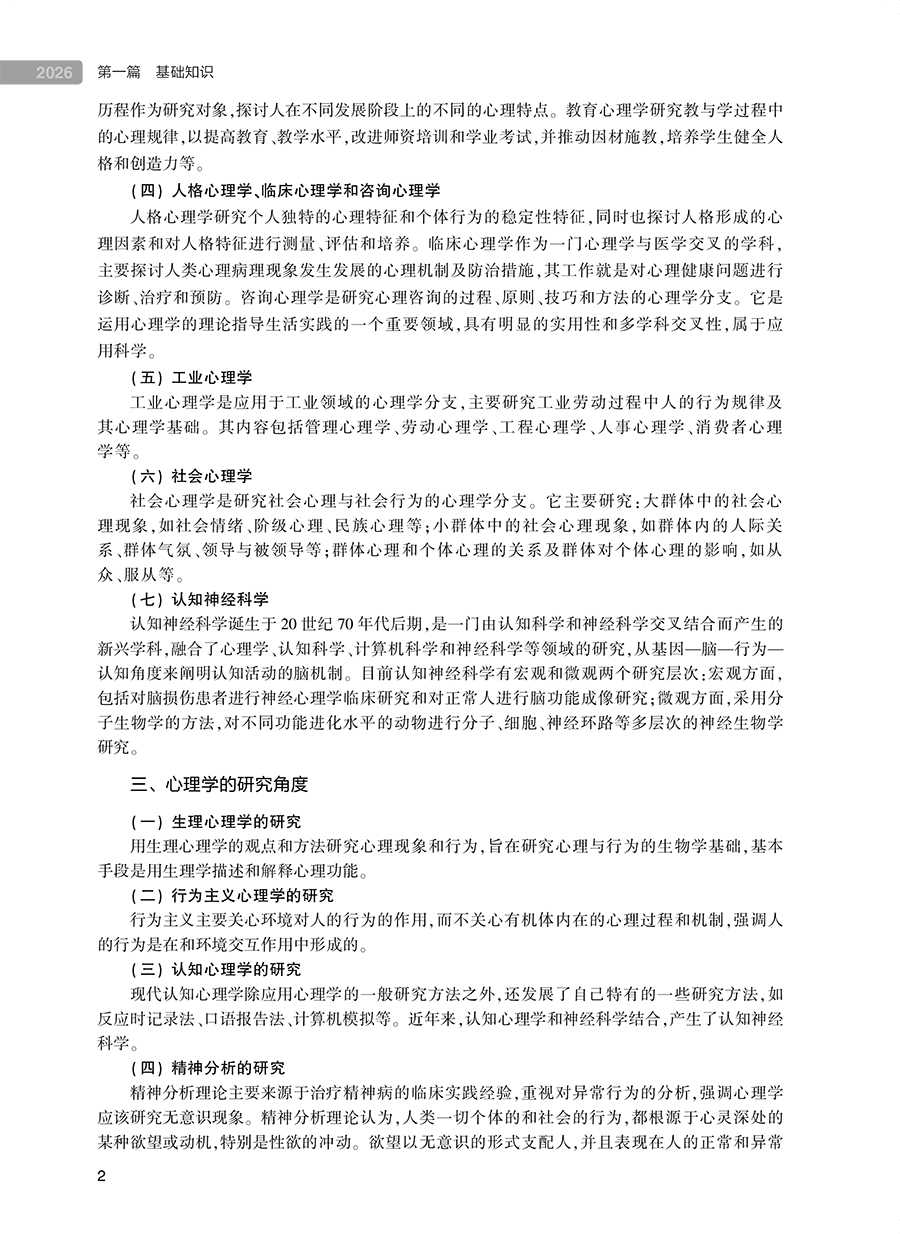 2026 第一篇 基础知识

历程作为研究对象，探讨人在不同发展阶段上的不同的心理特点。教育心理学研究教与学过程中的心理规律，以提高教育、教学水平，改进师资培训和学业考试，并推动因材施教，培养学生健全人格和创造力等。

（四）人格心理学、临床心理学和咨询心理学

人格心理学研究个人独特的心理特征和个体行为的稳定性特征，同时也探讨人格形成的心理因素和对人格特征进行测量、评估和培养。临床心理学作为一门心理学与医学交叉的学科，主要探讨人类心理病理现象发生发展的心理机制及防治措施，其工作就是对心理健康问题进行诊断、治疗和预防。咨询心理学是研究心理咨询的过程、原则、技巧和方法的心理学分支。它是运用心理学的理论指导生活实践的一个重要领域，具有明显的实用性和多学科交叉性，属于应用科学。

（五）工业心理学

工业心理学是应用于工业领域的心理学分支，主要研究工业劳动过程中人的行为规律及其心理学基础。其内容包括管理心理学、劳动心理学、工程心理学、人事心理学、消费者心理学等。

（六）社会心理学

社会心理学是研究社会心理与社会行为的心理学分支。它主要研究：大群体中的社会心理现象，如社会情绪、阶级心理、民族心理等；小群体中的社会心理现象，如群体内的人际关系、群体气氛、领导与被领导等；群体心理和个体心理的关系及群体对个体心理的影响，如从众、服从等。

（七）认知神经科学

认知神经科学诞生于20世纪70年代后期，是一门由认知科学和神经科学交叉结合而产生的新兴学科，融合了心理学、认知科学、计算机科学和神经科学等领域的研究，从基因—脑—行为—认知角度来阐明认知活动的脑机制。目前认知神经科学有宏观和微观两个研究层次：宏观方面，包括对脑损伤患者进行神经心理学临床研究和对正常人进行脑功能成像研究；微观方面，采用分子生物学的方法，对不同功能进化水平的动物进行分子、细胞、神经环路等多层次的神经生物学研究。

三、心理学的研究角度

（一）生理心理学的研究

用生理心理学的观点和方法研究心理现象和行为，旨在研究心理与行为的生物学基础，基本手段是用生理学描述和解释心理功能。

（二）行为主义心理学的研究

行为主义主要关心环境对人的行为的作用，而不关心有机体内在的心理过程和机制，强调人的行为是在和环境交互作用中形成的。

（三）认知心理学的研究

现代认知心理学除应用心理学的一般研究方法之外，还发展了自己特有的一些研究方法，如反应时记录法、口语报告法、计算机模拟等。近年来，认知心理学和神经科学结合，产生了认知神经科学。

（四）精神分析的研究

精神分析理论主要来源于治疗精神病的临床实践经验，重视对异常行为的分析，强调心理学应该研究无意识现象。精神分析理论认为，人类一切个体的和社会的行为，都根源于心灵深处的某种欲望或动机，特别是性欲的冲动。欲望以无意识的形式支配人，并且表现在人的正常和异常

2